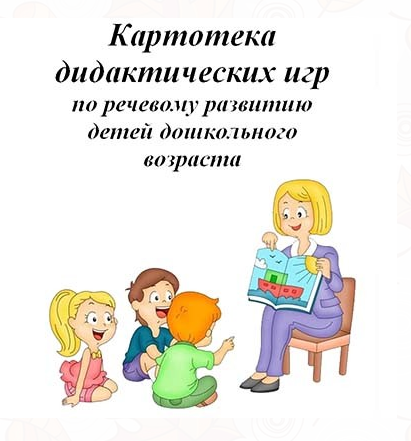 Картотека
дидактических игр
по речевому развитию
детей дошкольного
возраста